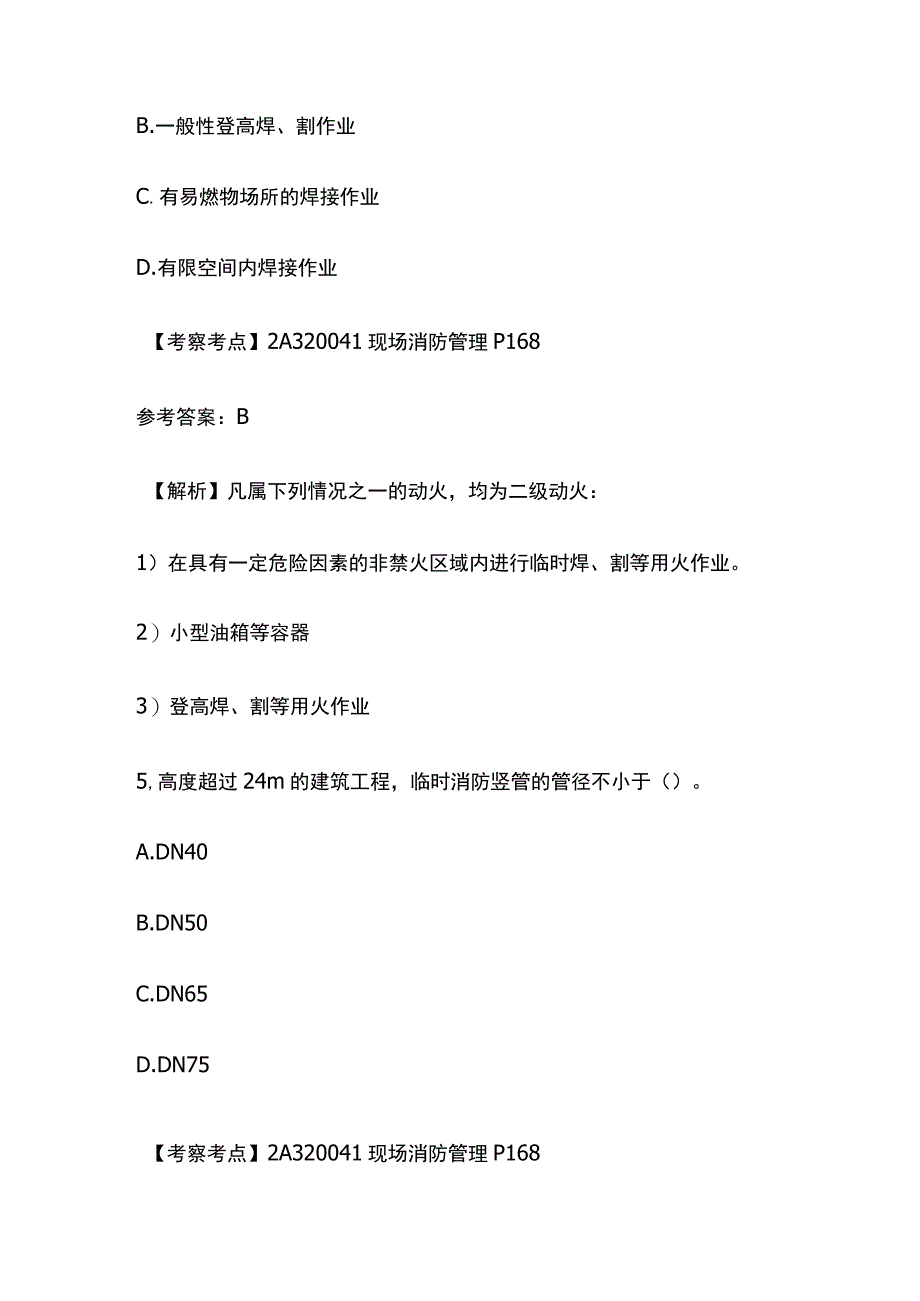 B.一般性登高焊、割作业

C. 有易燃物场所的焊接作业

D.有限空间内焊接作业

【考察考点】2A320041 现场消防管理 P168

参考答案：B

【解析】凡属下列情况之一的动火，均为二级动火：

1）在具有一定危险因素的非禁火区域内进行临时焊、割等用火作业。

2）小型油箱等容器

3）登高焊、割等用火作业

5, 高度超过 24m 的建筑工程，临时消防竖管的管径不小于（）。

A.DN40

B.DN50

C.DN65

D.DN75

【考察考点】2A320041 现场消防管理 P168